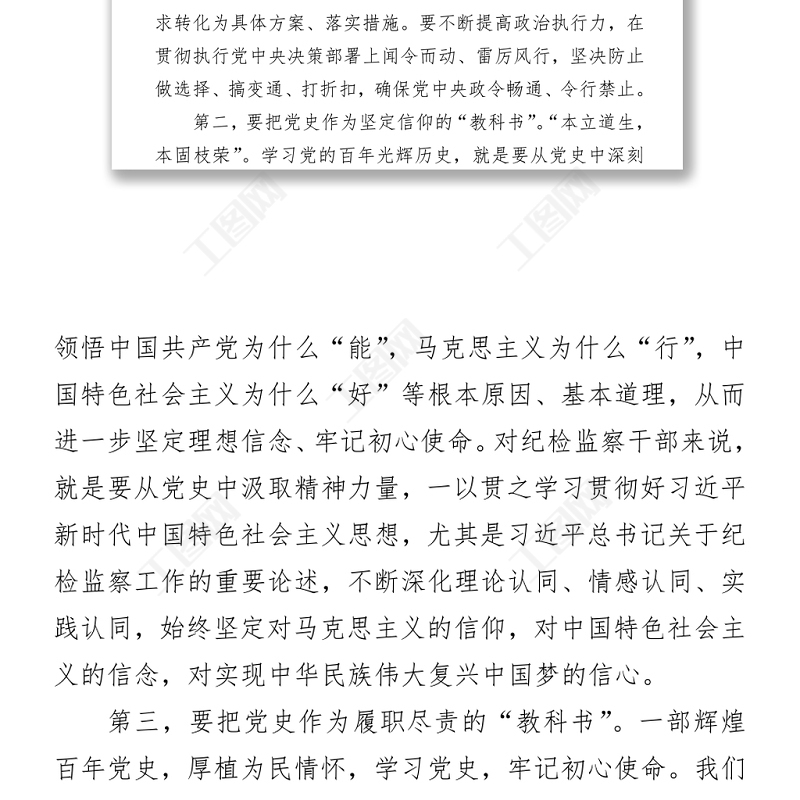 求转化为具体方案、落实措施。要不断提高政治执行力，在贯彻执行党中央决策部署上闻令而动、雷厉风行，坚决防止做选择、搞变通、打折扣，确保党中央政令畅通、令行禁止。

第二，要把党史作为坚定信仰的“教科书”。“本立道生，本固枝荣”。学习党的百年光辉历史，就是要从党史中深刻

工图网 工图网

领悟中国共产党为什么“能”，马克思主义为什么“行”，中国特色社会主义为什么“好”等根本原因、基本道理，从而进一步坚定理想信念、牢记初心使命。对纪检监察干部来说，就是要从党史中汲取精神力量，一以贯之学习贯彻好习近平新时代中国特色社会主义思想，尤其是习近平总书记关于纪检监察工作的重要论述，不断深化理论认同、情感认同、实践认同，始终坚定对马克思主义的信仰，对中国特色社会主义的信念，对实现中华民族伟大复兴中国梦的信心。

第三，要把党史作为履职尽责的“教科书”。一部辉煌百年党史，厚植为民情怀，学习党史，牢记初心使命。我们